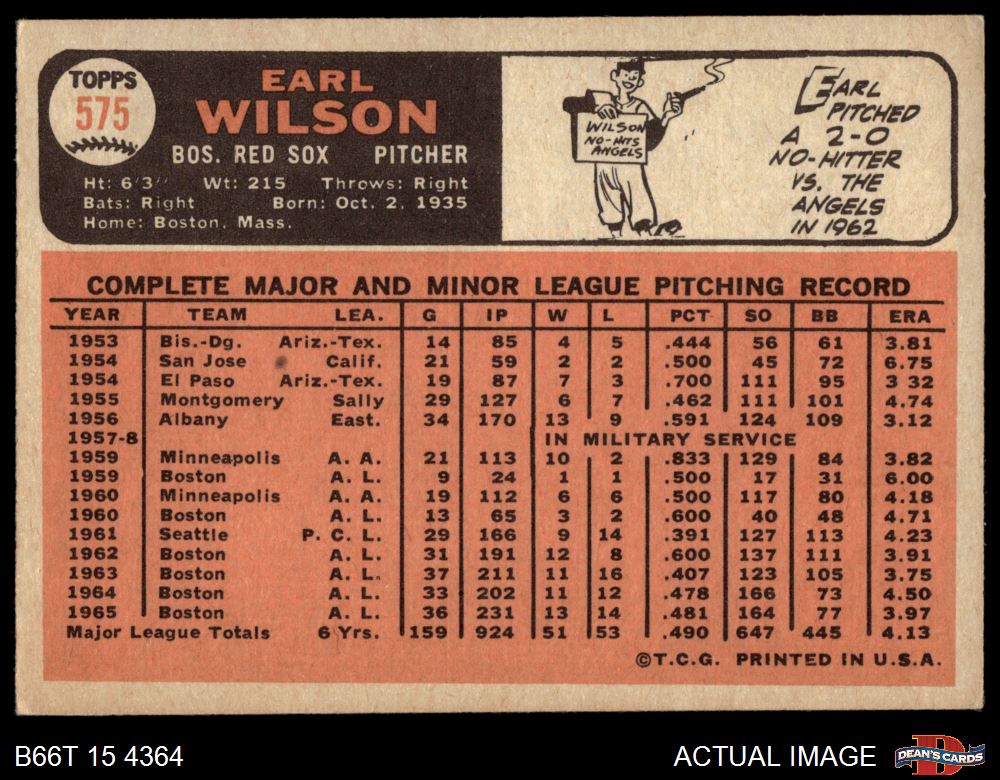 TOPPS
575

EARL
WILSON

BOS. RED SOX PITCHER

Ht: 6'3" Wt: 215 Throws: Right
Bats: Right Born: Oct. 2, 1935
Home: Boston, Mass.

WILSON NO-HITS ANGELS

EARL PITCHED A 2-0 NO-HITTER VS. THE ANGELS IN 1962

COMPLETE MAJOR AND MINOR LEAGUE PITCHING RECORD

| YEAR | TEAM | LEA. | G | IP | W | L | PCT | SO | BB | ERA |
|---|---|---|---|---|---|---|---|---|---|---|
| 1953 | Bis.-Dg. | Ariz.-Tex. | 14 | 85 | 4 | 5 | .444 | 56 | 61 | 3.81 |
| 1954 | San Jose | Calif. | 21 | 59 | 2 | 2 | .500 | 45 | 72 | 6.75 |
| 1954 | El Paso | Ariz.-Tex. | 19 | 87 | 7 | 3 | .700 | 111 | 95 | 3 32 |
| 1955 | Montgomery | Sally | 29 | 127 | 6 | 7 | .462 | 111 | 101 | 4.74 |
| 1956 | Albany | East. | 34 | 170 | 13 | 9 | .591 | 124 | 109 | 3.12 |
| 1957-8 | | | | | IN MILITARY SERVICE | | | | | |
| 1959 | Minneapolis | A. A. | 21 | 113 | 10 | 2 | .833 | 129 | 84 | 3.82 |
| 1959 | Boston | A. L. | 9 | 24 | 1 | 1 | .500 | 17 | 31 | 6.00 |
| 1960 | Minneapolis | A. A. | 19 | 112 | 6 | 6 | .500 | 117 | 80 | 4.18 |
| 1960 | Boston | A. L. | 13 | 65 | 3 | 2 | .600 | 40 | 48 | 4.71 |
| 1961 | Seattle | P. C. L. | 29 | 166 | 9 | 14 | .391 | 127 | 113 | 4.23 |
| 1962 | Boston | A. L. | 31 | 191 | 12 | 8 | .600 | 137 | 111 | 3.91 |
| 1963 | Boston | A. L. | 37 | 211 | 11 | 16 | .407 | 123 | 105 | 3.75 |
| 1964 | Boston | A. L. | 33 | 202 | 11 | 12 | .478 | 166 | 73 | 4.50 |
| 1965 | Boston | A. L. | 36 | 231 | 13 | 14 | .481 | 164 | 77 | 3.97 |
| Major League Totals | | 6 Yrs. | 159 | 924 | 51 | 53 | .490 | 647 | 445 | 4.13 |

©T.C.G. PRINTED IN U.S.A.

B66T 15 4364
ACTUAL IMAGE
DEAN'S CARDS